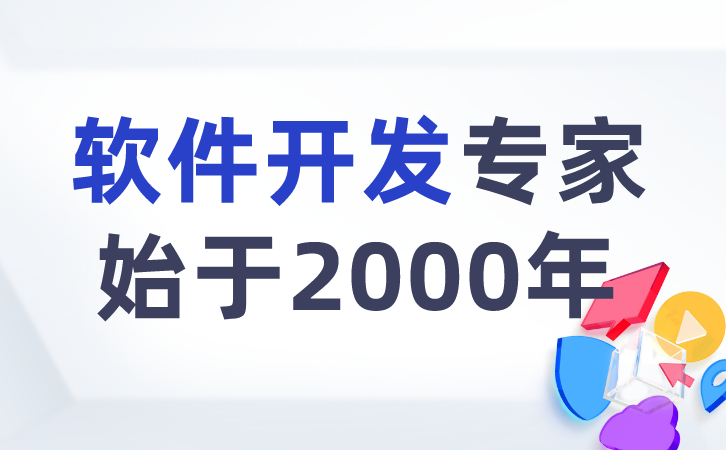 软件开发专家
始于2000年